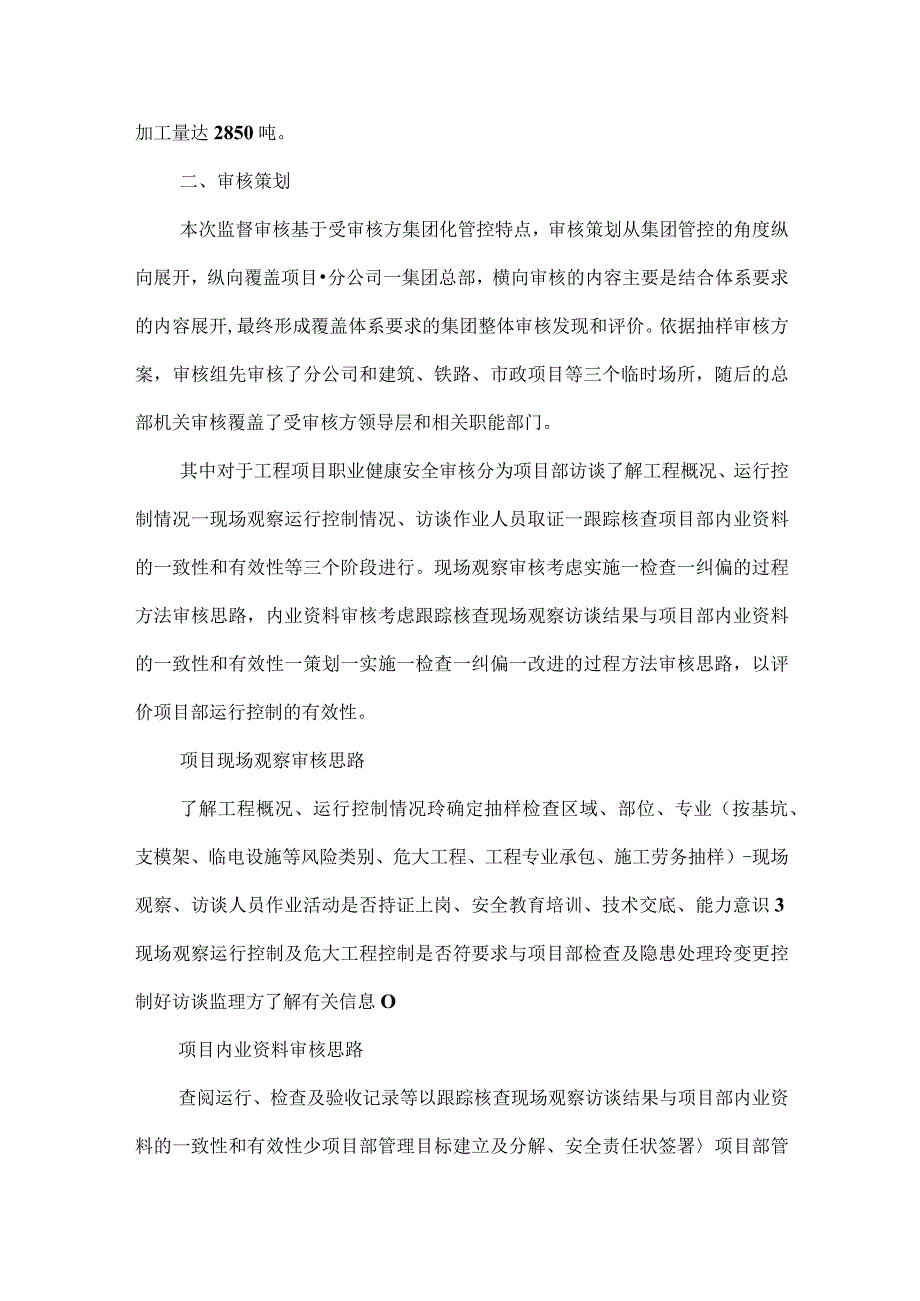 加工量达 2850 吨。

二、审核策划

本次监督审核基于受审核方集团化管控特点，审核策划从集团管控的角度纵向展开，纵向覆盖项目•分公司一集团总部，横向审核的内容主要是结合体系要求的内容展开，最终形成覆盖体系要求的集团整体审核发现和评价。依据抽样审核方案，审核组先审核了分公司和建筑、铁路、市政项目等三个临时场所，随后的总部机关审核覆盖了受审核方领导层和相关职能部门。

其中对于工程项目职业健康安全审核分为项目部访谈了解工程概况、运行控制情况一现场观察运行控制情况、访谈作业人员取证一跟踪核查项目部内业资料的一致性和有效性等三个阶段进行。现场观察审核考虑实施一检查一纠偏的过程方法审核思路，内业资料审核考虑跟踪核查现场观察访谈结果与项目部内业资料的一致性和有效性一策划一实施一检查一纠偏一改进的过程方法审核思路，以评价项目部运行控制的有效性。

项目现场观察审核思路

了解工程概况、运行控制情况玲确定抽样检查区域、部位、专业（按基坑、支模架、临电设施等风险类别、危大工程、工程专业承包、施工劳务抽样）-现场观察、访谈人员作业活动是否持证上岗、安全教育培训、技术交底、能力意识 3 现场观察运行控制及危大工程控制是否符要求与项目部检查及隐患处理玲变更控制好访谈监理方了解有关信息 O

项目内业资料审核思路

查阅运行、检查及验收记录等以跟踪核查现场观察访谈结果与项目部内业资料的一致性和有效性少项目部管理目标建立及分解、安全责任状签署〉项目部管